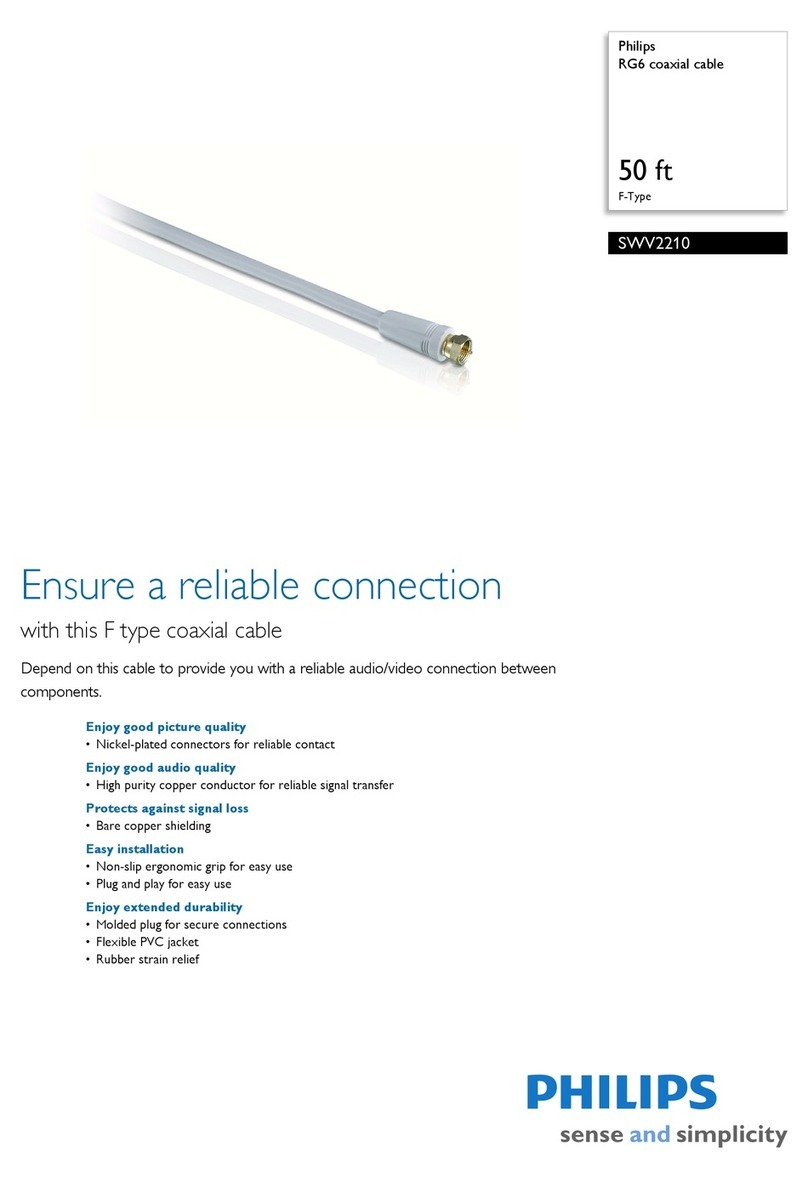 Philips
RG6 coaxial cable

50 ft
F-Type

SWV2210

Ensure a reliable connection

with this F type coaxial cable

Depend on this cable to provide you with a reliable audio/video connection between components.

Enjoy good picture quality
• Nickel-plated connectors for reliable contact

Enjoy good audio quality
• High purity copper conductor for reliable signal transfer

Protects against signal loss
• Bare copper shielding

Easy installation
• Non-slip ergonomic grip for easy use
• Plug and play for easy use

Enjoy extended durability
• Molded plug for secure connections
• Flexible PVC jacket
• Rubber strain relief

PHILIPS
sense and simplicity